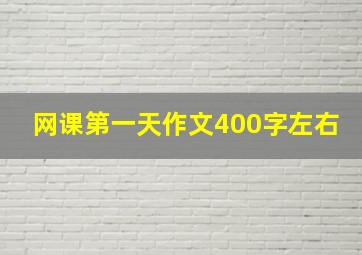 网课第一天作文400字左右